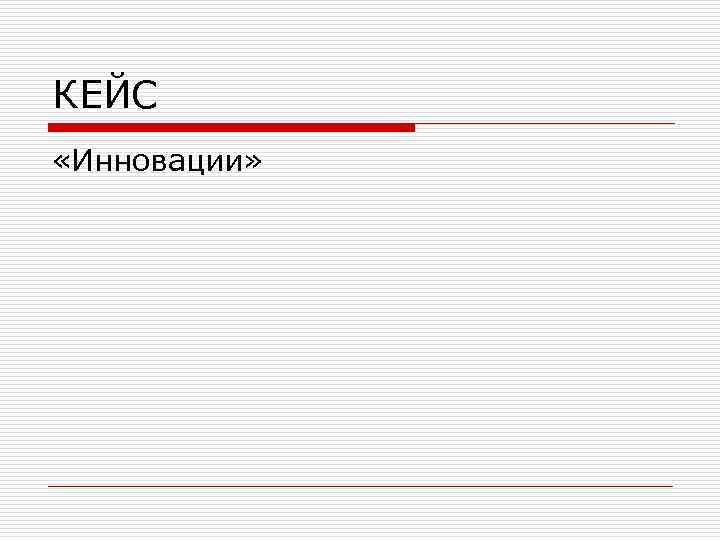 КЕЙС

«Инновации»